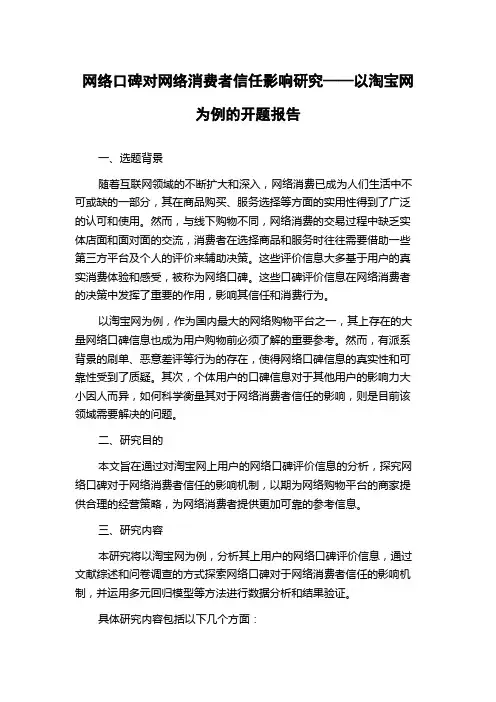 网络口碑对网络消费者信任影响研究——以淘宝网为例的开题报告

一、选题背景

随着互联网领域的不断扩大和深入，网络消费已成为人们生活中不可或缺的一部分，其在商品购买、服务选择等方面的实用性得到了广泛的认可和使用。然而，与线下购物不同，网络消费的交易过程中缺乏实体店面和面对面的交流，消费者在选择商品和服务时往往需要借助一些第三方平台及个人的评价来辅助决策。这些评价信息大多基于用户的真实消费体验和感受，被称为网络口碑。这些口碑评价信息在网络消费者的决策中发挥了重要的作用，影响其信任和消费行为。

以淘宝网为例，作为国内最大的网络购物平台之一，其上存在的大量网络口碑信息也成为用户购物前必须了解的重要参考。然而，有派系背景的刷单、恶意差评等行为的存在，使得网络口碑信息的真实性和可靠性受到了质疑。其次，个体用户的口碑信息对于其他用户的影响力大小因人而异，如何科学衡量其对于网络消费者信任的影响，则是目前该领域需要解决的问题。

二、研究目的

本文旨在通过对淘宝网上用户的网络口碑评价信息的分析，探究网络口碑对于网络消费者信任的影响机制，以期为网络购物平台的商家提供合理的经营策略，为网络消费者提供更加可靠的参考信息。

三、研究内容

本研究将以淘宝网为例，分析其上用户的网络口碑评价信息，通过文献综述和问卷调查的方式探索网络口碑对于网络消费者信任的影响机制，并运用多元回归模型等方法进行数据分析和结果验证。

具体研究内容包括以下几个方面：